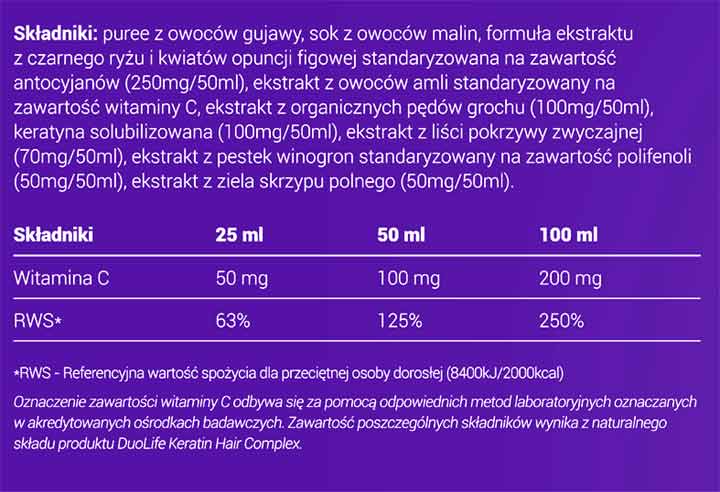 Składniki: puree z owoców gujawy, sok z owoców malin, formuła ekstraktu z czarnego ryżu i kwiatów opuncji figowej standaryzowana na zawartość antocyjanów (250mg/50ml), ekstrakt z owoców amli standaryzowany na zawartość witaminy C, ekstrakt z organicznych pędów grochu (100mg/50ml), keratyna solubilizowana (100mg/50ml), ekstrakt z liści pokrzywy zwyczajnej (70mg/50ml), ekstrakt z pestek winogron standaryzowany na zawartość polifenoli (50mg/50ml), ekstrakt z ziela skrzypu polnego (50mg/50ml).

| Składniki | 25 ml | 50 ml | 100 ml |
|---|---|---|---|
| Witamina C | 50 mg | 100 mg | 200 mg |
| RWS* | 63% | 125% | 250% |

*RWS - Referencyjna wartość spożycia dla przeciętnej osoby dorosłej (8400kJ/2000kcal)

Oznaczenie zawartości witaminy C odbywa się za pomocą odpowiednich metod laboratoryjnych oznaczanych w akredytowanych ośrodkach badawczych. Zawartość poszczególnych składników wynika z naturalnego składu produktu DuoLife Keratin Hair Complex.